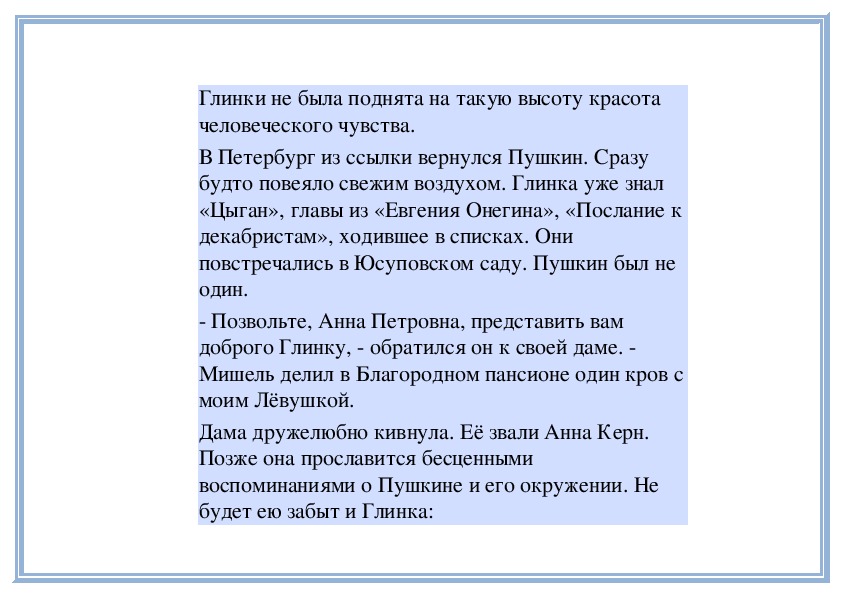 Глинки не была поднята на такую высоту красота человеческого чувства.

В Петербург из ссылки вернулся Пушкин. Сразу будто повеяло свежим воздухом. Глинка уже знал «Цыган», главы из «Евгения Онегина», «Послание к декабристам», ходившее в списках. Они повстречались в Юсуповском саду. Пушкин был не один.

- Позвольте, Анна Петровна, представить вам доброго Глинку, - обратился он к своей даме. - Мишель делил в Благородном пансионе один кров с моим Лёвушкой.

Дама дружелюбно кивнула. Её звали Анна Керн. Позже она прославится бесценными воспоминаниями о Пушкине и его окружении. Не будет ею забыт и Глинка: